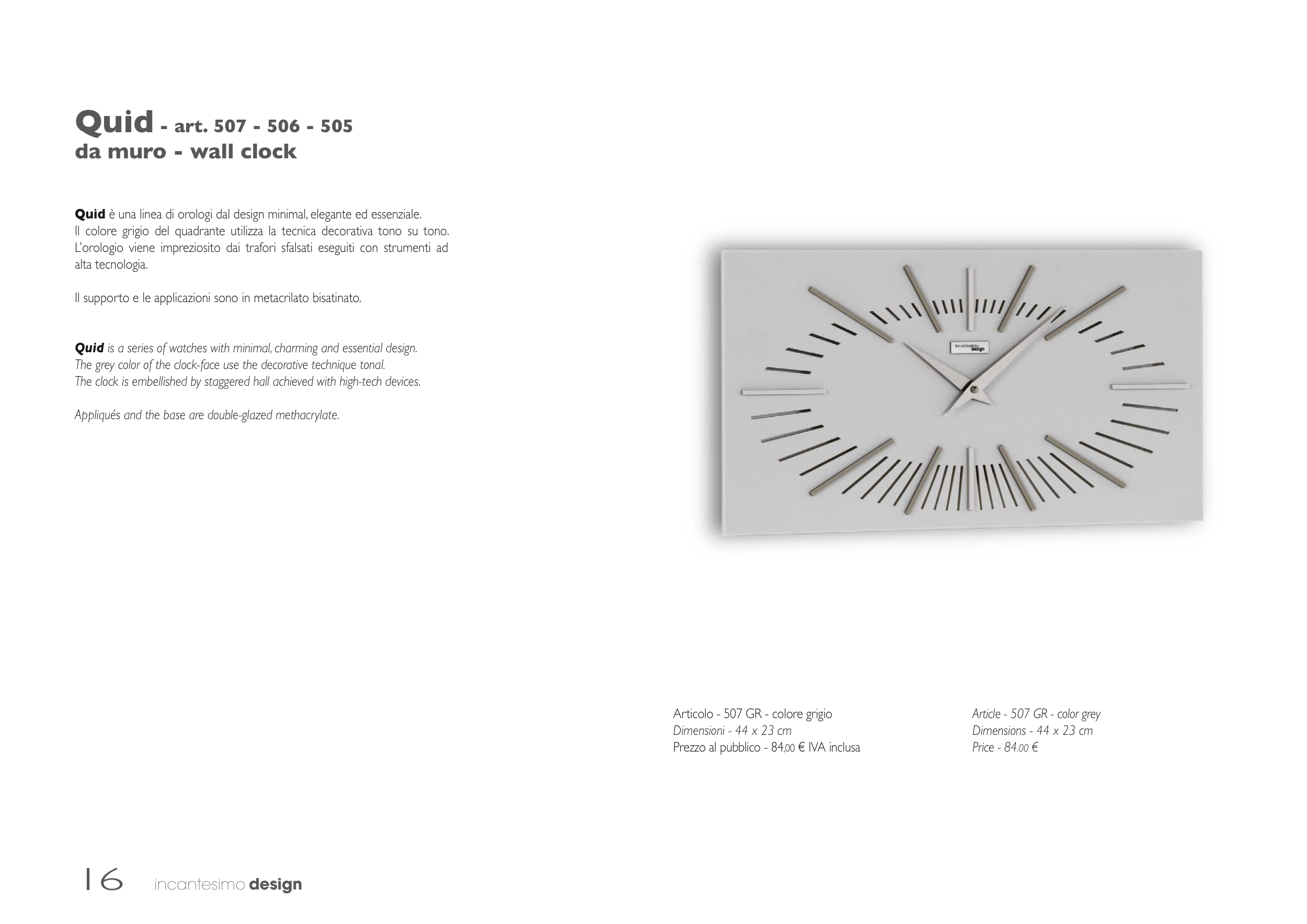 Quid - art. 507 - 506 - 505
da muro - wall clock

Quid è una linea di orologi dal design minimal, elegante ed essenziale. Il colore grigio del quadrante utilizza la tecnica decorativa tono su tono. L'orologio viene impreziosito dai trafori sfalsati eseguiti con strumenti ad alta tecnologia.

Il supporto e le applicazioni sono in metacrilato bisatinato.

Quid is a series of watches with minimal, charming and essential design. The grey color of the clock-face use the decorative technique tonal. The clock is embellished by staggered hall achieved with high-tech devices.

Appliqués and the base are double-glazed methacrylate.

incantesimo design

Articolo - 507 GR - colore grigio
Dimensioni - 44 x 23 cm
Prezzo al pubblico - 84,00 € IVA inclusa

Article - 507 GR - color grey
Dimensions - 44 x 23 cm
Price - 84.00 €

16 incantesimo design